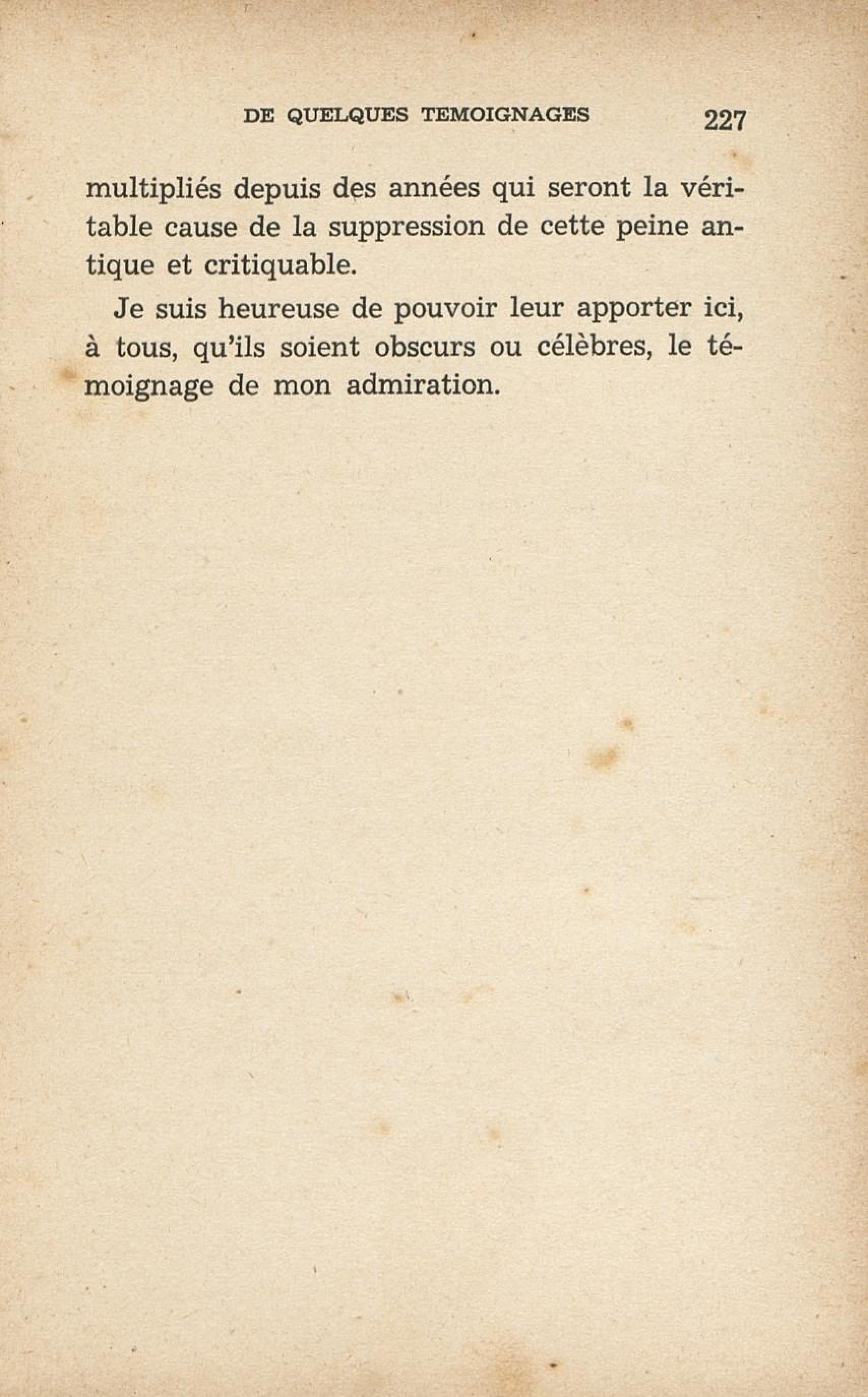 DE QUELQUES TEMOIGNAGES 227

multipliés depuis des années qui seront la véritable cause de la suppression de cette peine antique et critiquable.

Je suis heureuse de pouvoir leur apporter ici, à tous, qu'ils soient obscurs ou célèbres, le témoignage de mon admiration.